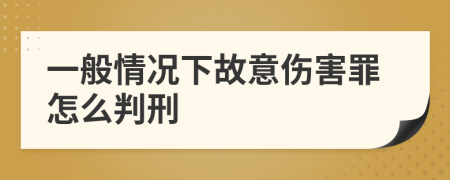 一般情况下故意伤害罪怎么判刑